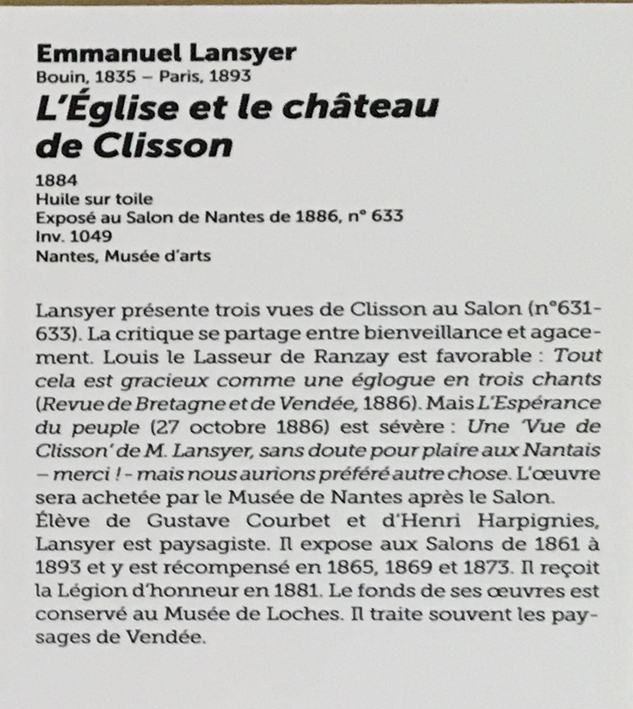 Emmanuel Lansyer
Bouin, 1835 – Paris, 1893
L'Église et le château de Clisson

1884
Huile sur toile
Exposé au Salon de Nantes de 1886, n° 633
Inv. 1049
Nantes, Musée d'arts

Lansyer présente trois vues de Clisson au Salon (n°631-633). La critique se partage entre bienveillance et agacement. Louis le Lasseur de Ranzay est favorable : Tout cela est gracieux comme une églogue en trois chants (Revue de Bretagne et de Vendée, 1886). Mais L'Espérance du peuple (27 octobre 1886) est sévère : Une 'Vue de Clisson' de M. Lansyer, sans doute pour plaire aux Nantais – merci ! - mais nous aurions préféré autre chose. L'œuvre sera achetée par le Musée de Nantes après le Salon.
Élève de Gustave Courbet et d'Henri Harpignies, Lansyer est paysagiste. Il expose aux Salons de 1861 à 1893 et y est récompensé en 1865, 1869 et 1873. Il reçoit la Légion d'honneur en 1881. Le fonds de ses œuvres est conservé au Musée de Loches. Il traite souvent les paysages de Vendée.